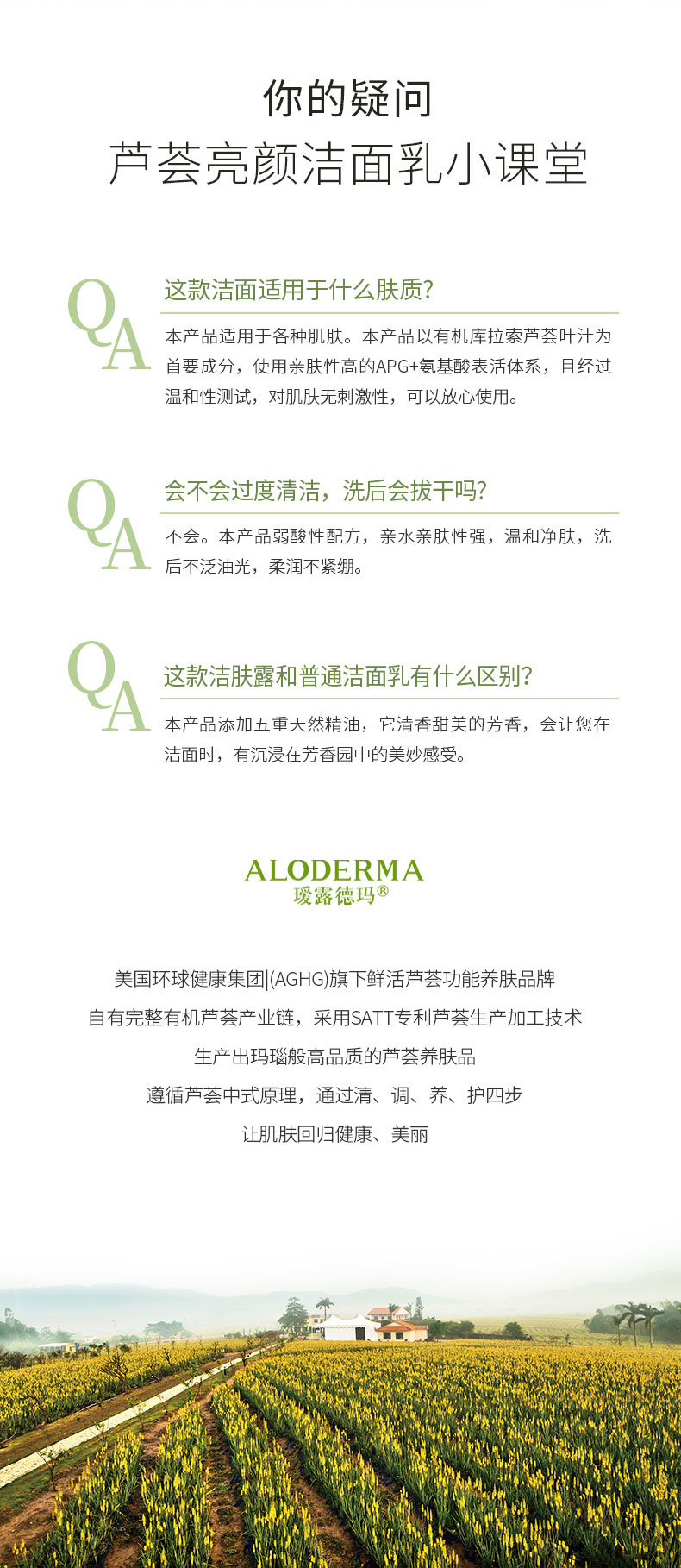 你的疑问
芦荟亮颜洁面乳小课堂

QA
这款洁面适用于什么肤质?
本产品适用于各种肌肤。本产品以有机库拉索芦荟叶汁为首要成分，使用亲肤性高的APG+氨基酸表活体系，且经过温和性测试，对肌肤无刺激性，可以放心使用。

QA
会不会过度清洁，洗后会拔干吗?
不会。本产品弱酸性配方，亲水亲肤性强，温和净肤，洗后不泛油光，柔润不紧绷。

QA
这款洁肤露和普通洁面乳有什么区别?
本产品添加五重天然精油，它清香甜美的芳香，会让您在洁面时，有沉浸在芳香园中的美妙感受。

ALODERMA
瑷露德玛®

美国环球健康集团|(AGHG)旗下鲜活芦荟功能养肤品牌
自有完整有机芦荟产业链，采用SATT专利芦荟生产加工技术
生产出玛瑙般高品质的芦荟养肤品
遵循芦荟中式原理，通过清、调、养、护四步
让肌肤回归健康、美丽